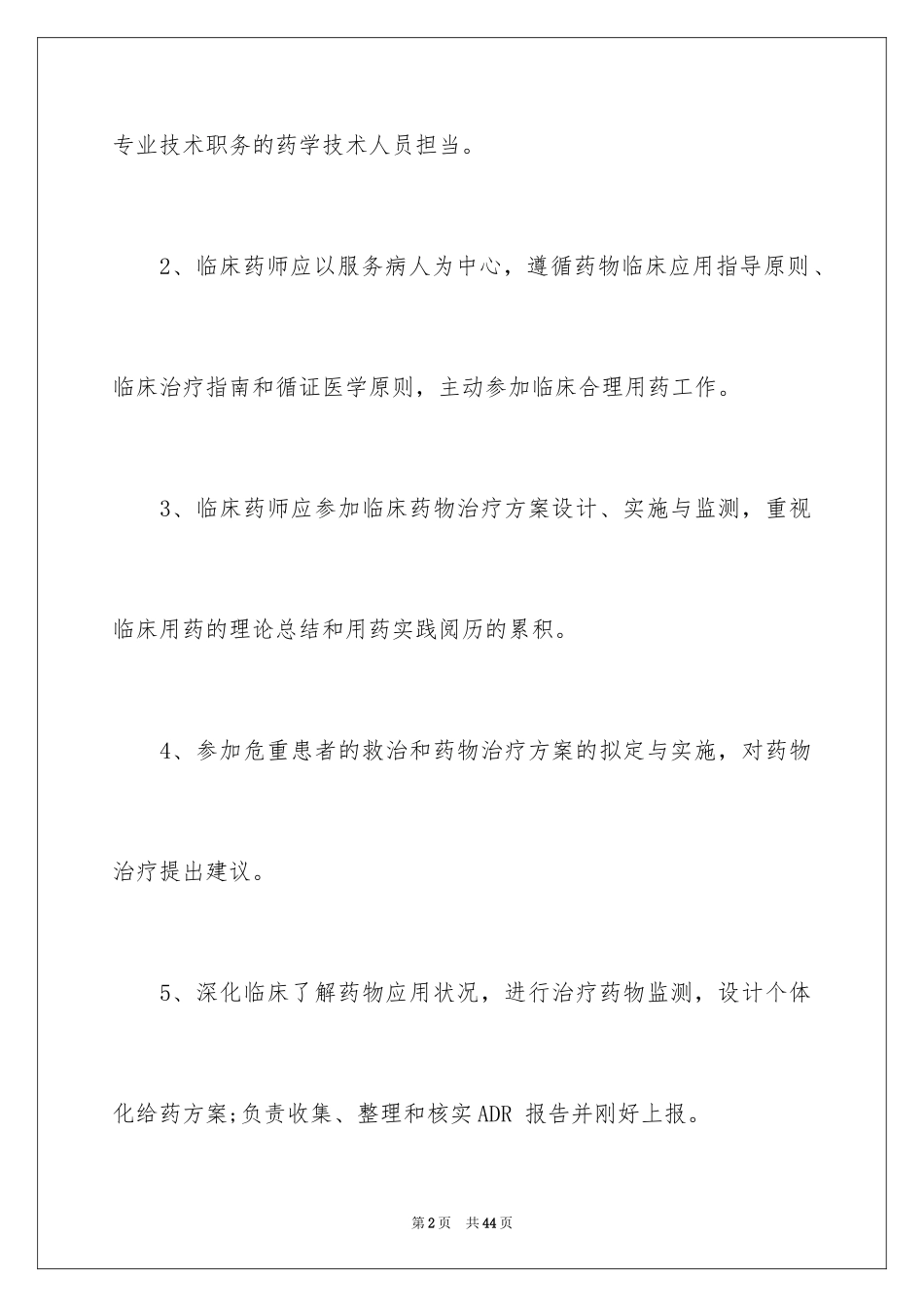 专业技术职务的药学技术人员担当。

2、临床药师应以服务病人为中心，遵循药物临床应用指导原则、临床治疗指南和循证医学原则，主动参加临床合理用药工作。

3、临床药师应参加临床药物治疗方案设计、实施与监测，重视临床用药的理论总结和用药实践阅历的累积。

4、参加危重患者的救治和药物治疗方案的拟定与实施，对药物治疗提出建议。

5、深化临床了解药物应用状况，进行治疗药物监测，设计个体化给药方案;负责收集、整理和核实ADR 报告并刚好上报。

第2页 共44页